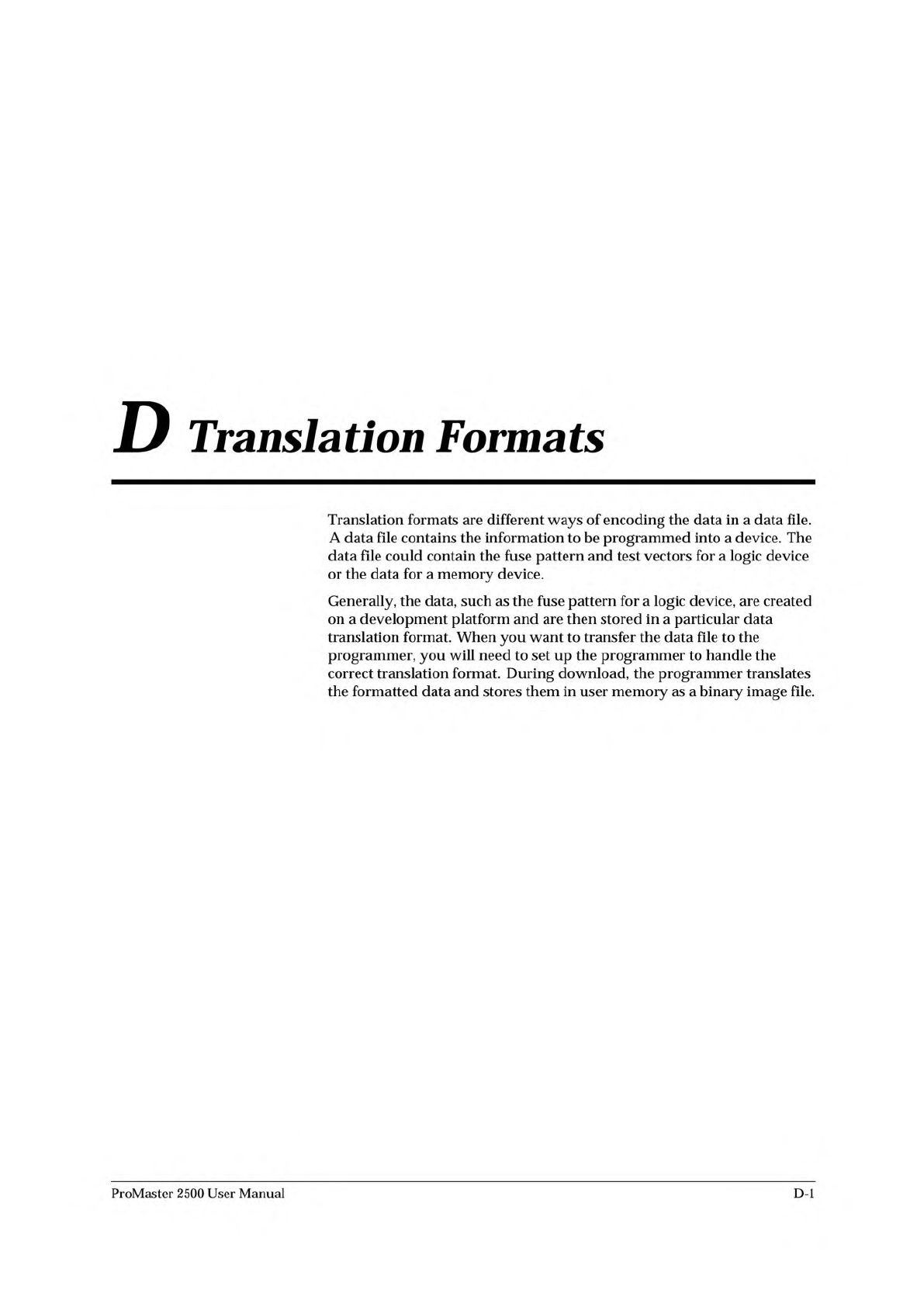 D Translation Formats

Translation formats are different ways of encoding the data in a data file. A data file contains the information to be programmed into a device. The data file could contain the fuse pattern and test vectors for a logic device or the data for a memory device.

Generally, the data, such as the fuse pattern for a logic device, are created on a development platform and are then stored in a particular data translation format. When you want to transfer the data file to the programmer, you will need to set up the programmer to handle the correct translation format. During download, the programmer translates the formatted data and stores them in user memory as a binary image file.

ProMaster 2500 User Manual
D-1